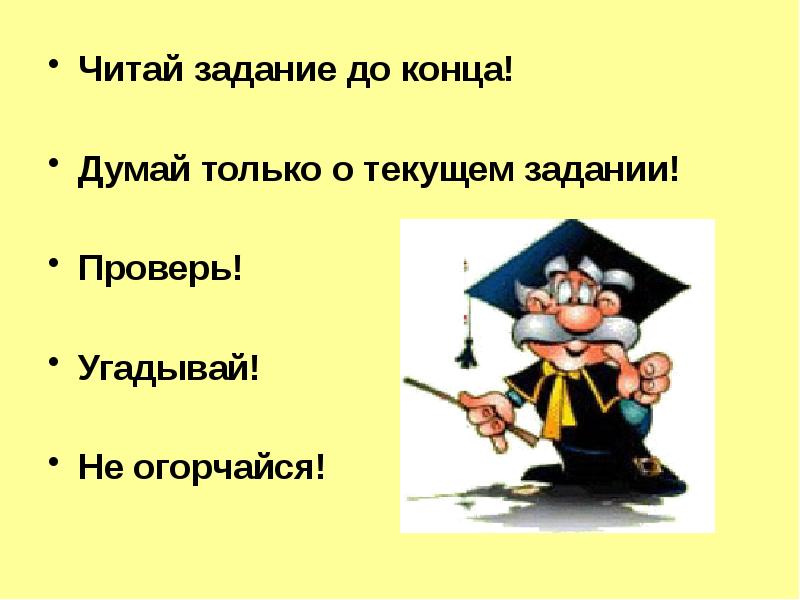 • Читай задание до конца!

• Думай только о текущем задании!

• Проверь!

• Угадывай!

• Не огорчайся!